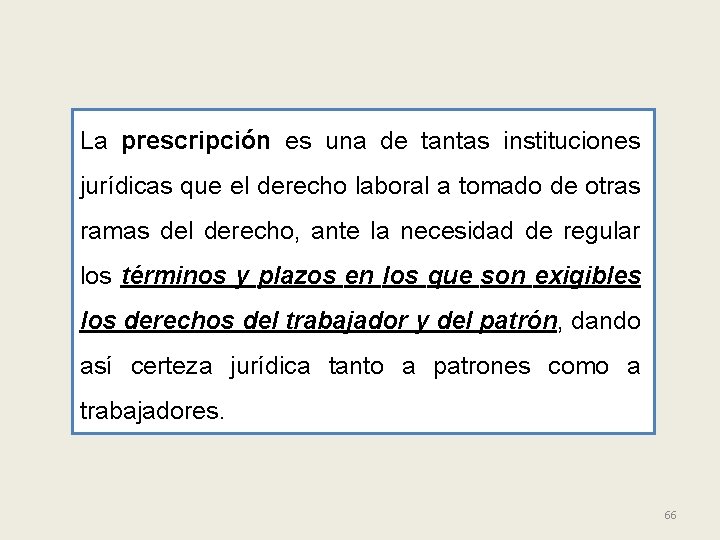 La prescripción es una de tantas instituciones jurídicas que el derecho laboral a tomado de otras ramas del derecho, ante la necesidad de regular los términos y plazos en los que son exigibles los derechos del trabajador y del patrón, dando así certeza jurídica tanto a patrones como a trabajadores.

66